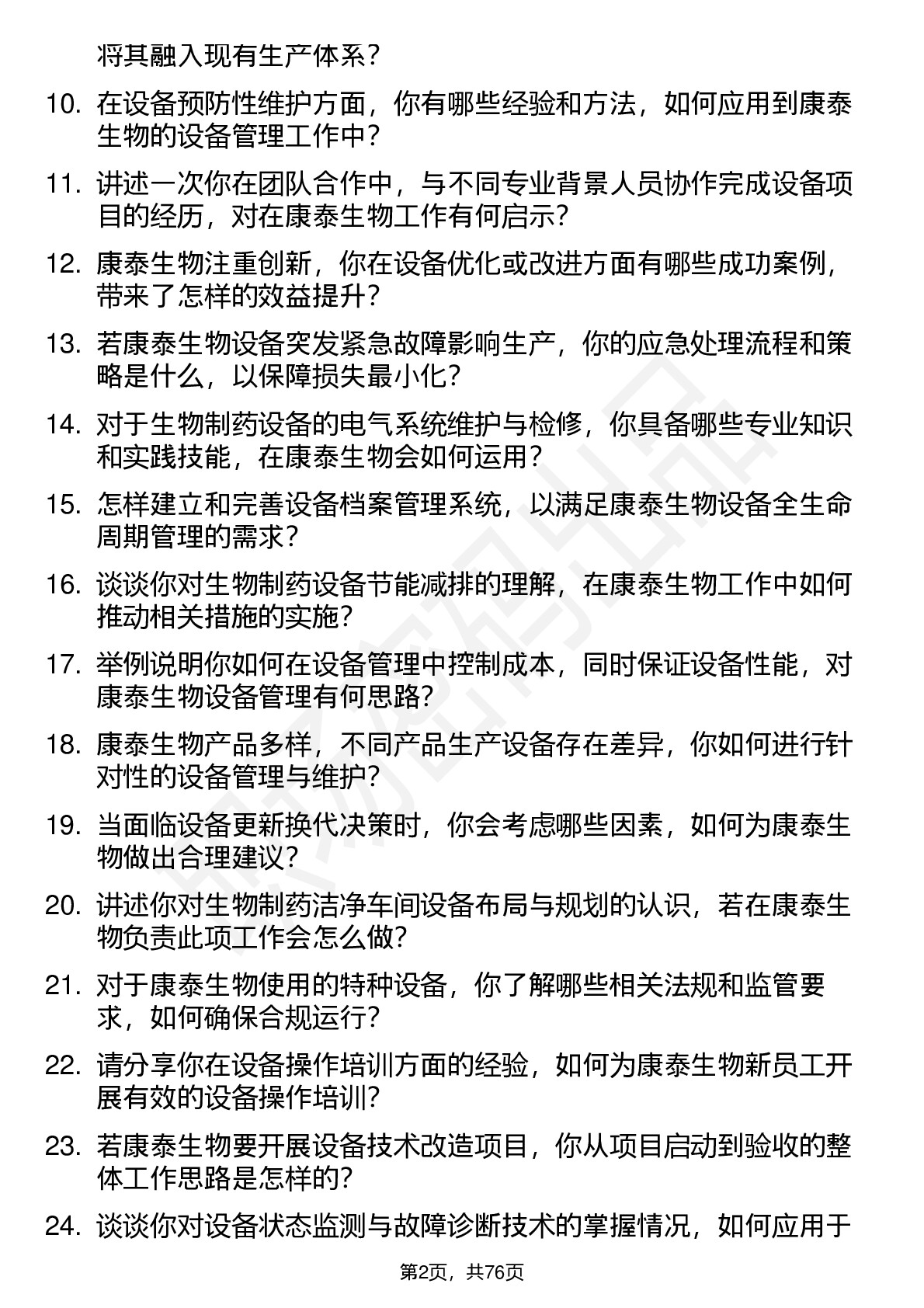 将其融入现有生产体系？

10. 在设备预防性维护方面，你有哪些经验和方法，如何应用到康泰生物的设备管理工作中？

11. 讲述一次你在团队合作中，与不同专业背景人员协作完成设备项目的经历，对在康泰生物工作有何启示？

12. 康泰生物注重创新，你在设备优化或改进方面有哪些成功案例，带来了怎样的效益提升？

13. 若康泰生物设备突发紧急故障影响生产，你的应急处理流程和策略是什么，以保障损失最小化？

14. 对于生物制药设备的电气系统维护与检修，你具备哪些专业知识和实践技能，在康泰生物会如何运用？

15. 怎样建立和完善设备档案管理系统，以满足康泰生物设备全生命周期管理的需求？

16. 谈谈你对生物制药设备节能减排的理解，在康泰生物工作中如何推动相关措施的实施？

17. 举例说明你如何在设备管理中控制成本，同时保证设备性能，对康泰生物设备管理有何思路？

18. 康泰生物产品多样，不同产品生产设备存在差异，你如何进行针对性的设备管理与维护？

19. 当面临设备更新换代决策时，你会考虑哪些因素，如何为康泰生物做出合理建议？

20. 讲述你对生物制药洁净车间设备布局与规划的认识，若在康泰生物负责此项工作会怎么做？

21. 对于康泰生物使用的特种设备，你了解哪些相关法规和监管要求，如何确保合规运行？

22. 请分享你在设备操作培训方面的经验，如何为康泰生物新员工开展有效的设备操作培训？

23. 若康泰生物要开展设备技术改造项目，你从项目启动到验收的整体工作思路是怎样的？

24. 谈谈你对设备状态监测与故障诊断技术的掌握情况，如何应用于

第2页，共76页